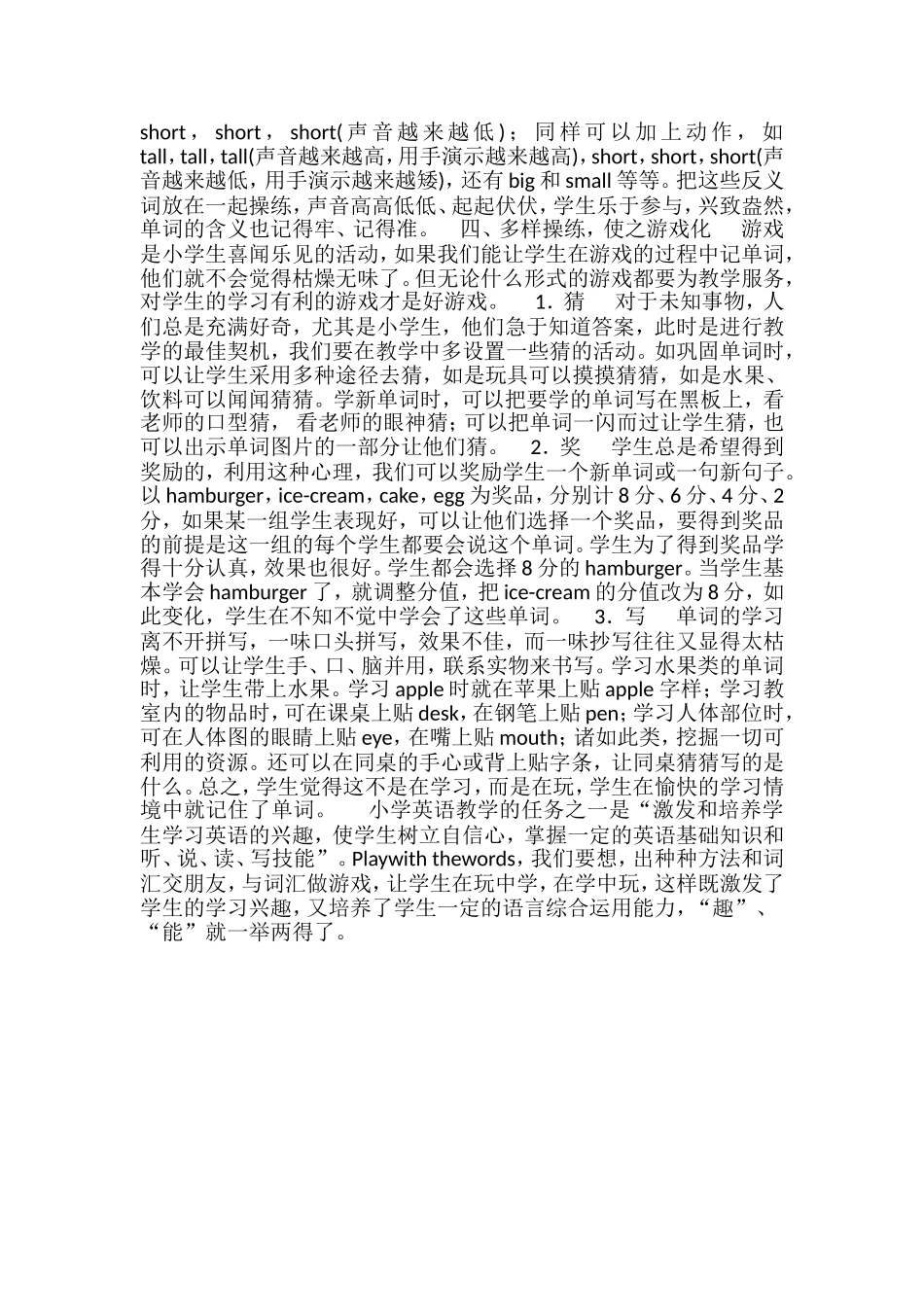 short，short，short(声音越来越低)；同样可以加上动作，如 tall，tall，tall(声音越来越高，用手演示越来越高)，short，short，short(声音越来越低，用手演示越来越矮)，还有 big 和 small 等等。把这些反义词放在一起操练，声音高高低低、起起伏伏，学生乐于参与，兴致盎然，单词的含义也记得牢、记得准。　四、多样操练，使之游戏化　游戏是小学生喜闻乐见的活动，如果我们能让学生在游戏的过程中记单词，他们就不会觉得枯燥无味了。但无论什么形式的游戏都要为教学服务，对学生的学习有利的游戏才是好游戏。　1．猜　对于未知事物，人们总是充满好奇，尤其是小学生，他们急于知道答案，此时是进行教学的最佳契机，我们要在教学中多设置一些猜的活动。如巩固单词时，可以让学生采用多种途径去猜，如是玩具可以摸摸猜猜，如是水果、饮料可以闻闻猜猜。学新单词时，可以把要学的单词写在黑板上，看老师的口型猜，看老师的眼神猜；可以把单词一闪而过让学生猜，也可以出示单词图片的一部分让他们猜。　2．奖　学生总是希望得到奖励的，利用这种心理，我们可以奖励学生一个新单词或一句新句子。以 hamburger，ice-cream，cake，egg 为奖品，分别计 8 分、6 分、4 分、2 分，如果某一组学生表现好，可以让他们选择一个奖品，要得到奖品的前提是这一组的每个学生都要会说这个单词。学生为了得到奖品学得十分认真，效果也很好。学生都会选择 8 分的 hamburger。当学生基本学会 hamburger 了，就调整分值，把 ice-cream 的分值改为 8 分，如此变化，学生在不知不觉中学会了这些单词。　3．写　单词的学习离不开拼写，一味口头拼写，效果不佳，而一味抄写往往又显得太枯燥。可以让学生手、口、脑并用，联系实物来书写。学习水果类的单词时，让学生带上水果。学习 apple 时就在苹果上贴 apple 字样；学习教室内的物品时，可在课桌上贴 desk，在钢笔上贴 pen；学习人体部位时，可在人体图的眼睛上贴 eye，在嘴上贴 mouth；诸如此类，挖掘一切可利用的资源。还可以在同桌的手心或背上贴字条，让同桌猜猜写的是什么。总之，学生觉得这不是在学习，而是在玩，学生在愉快的学习情境中就记住了单词。　小学英语教学的任务之一是“激发和培养学生学习英语的兴趣，使学生树立自信心，掌握一定的英语基础知识和听、说、读、写技能”。Playwith thewords，我们要想，出种种方法和词汇交朋友，与词汇做游戏，让学生在玩中学，在学中玩，这样既激发了学生的学习兴趣，又培养了学生一定的语言综合运用能力，“趣”、“能”就一举两得了。